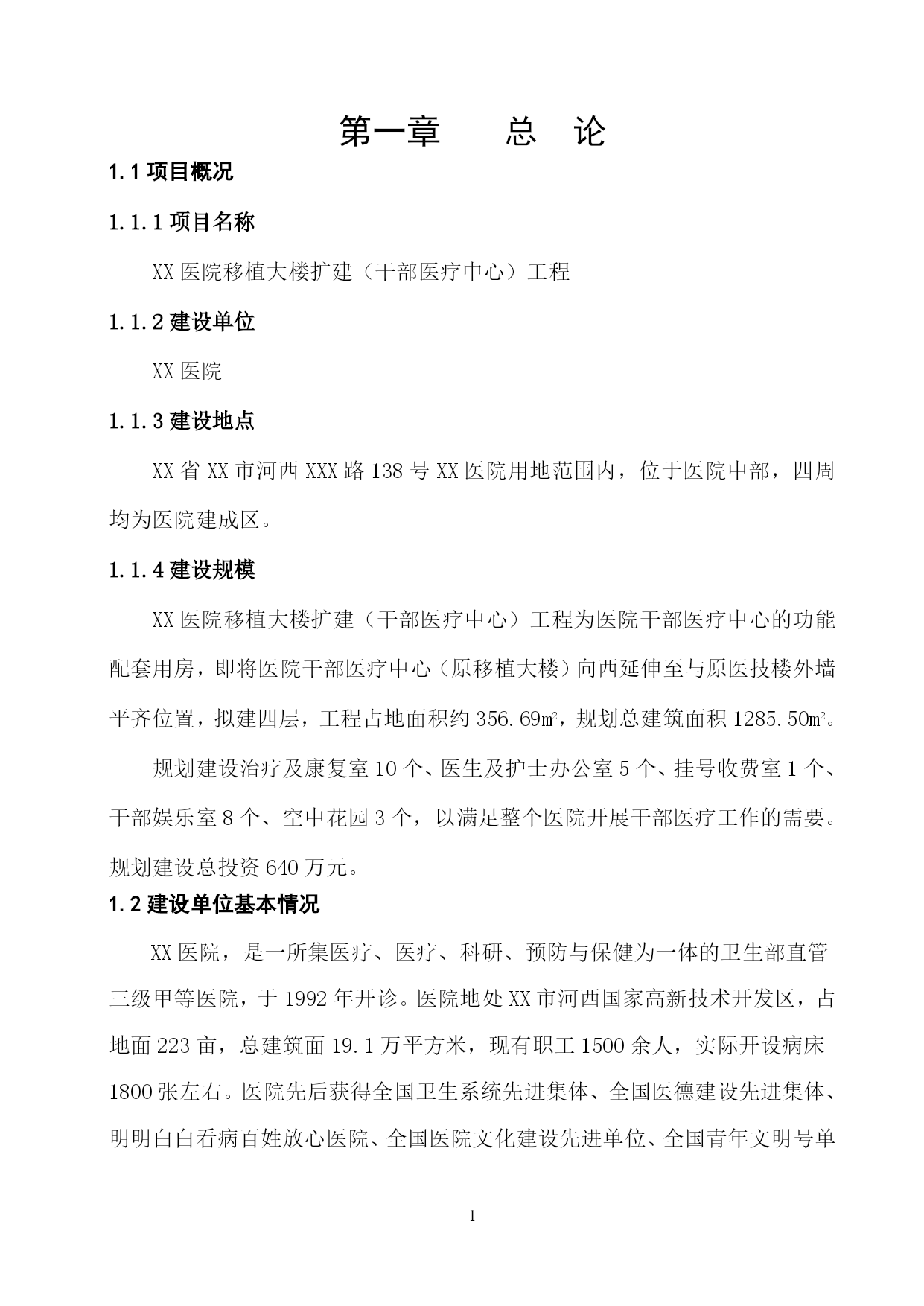 第一章　　总　论

1.1 项目概况

1.1.1 项目名称

XX 医院移植大楼扩建（干部医疗中心）工程

1.1.2 建设单位

XX 医院

1.1.3 建设地点

XX 省 XX 市河西 XXX 路 138 号 XX 医院用地范围内，位于医院中部，四周均为医院建成区。

1.1.4 建设规模

XX 医院移植大楼扩建（干部医疗中心）工程为医院干部医疗中心的功能配套用房，即将医院干部医疗中心（原移植大楼）向西延伸至与原医技楼外墙平齐位置，拟建四层，工程占地面积约 356.69㎡，规划总建筑面积 1285.50㎡。

规划建设治疗及康复室 10 个、医生及护士办公室 5 个、挂号收费室 1 个、干部娱乐室 8 个、空中花园 3 个，以满足整个医院开展干部医疗工作的需要。规划建设总投资 640 万元。

1.2 建设单位基本情况

XX 医院，是一所集医疗、医疗、科研、预防与保健为一体的卫生部直管三级甲等医院，于 1992 年开诊。医院地处 XX 市河西国家高新技术开发区，占地面 223 亩，总建筑面 19.1 万平方米，现有职工 1500 余人，实际开设病床 1800 张左右。医院先后获得全国卫生系统先进集体、全国医德建设先进集体、明明白白看病百姓放心医院、全国医院文化建设先进单位、全国青年文明号单

1